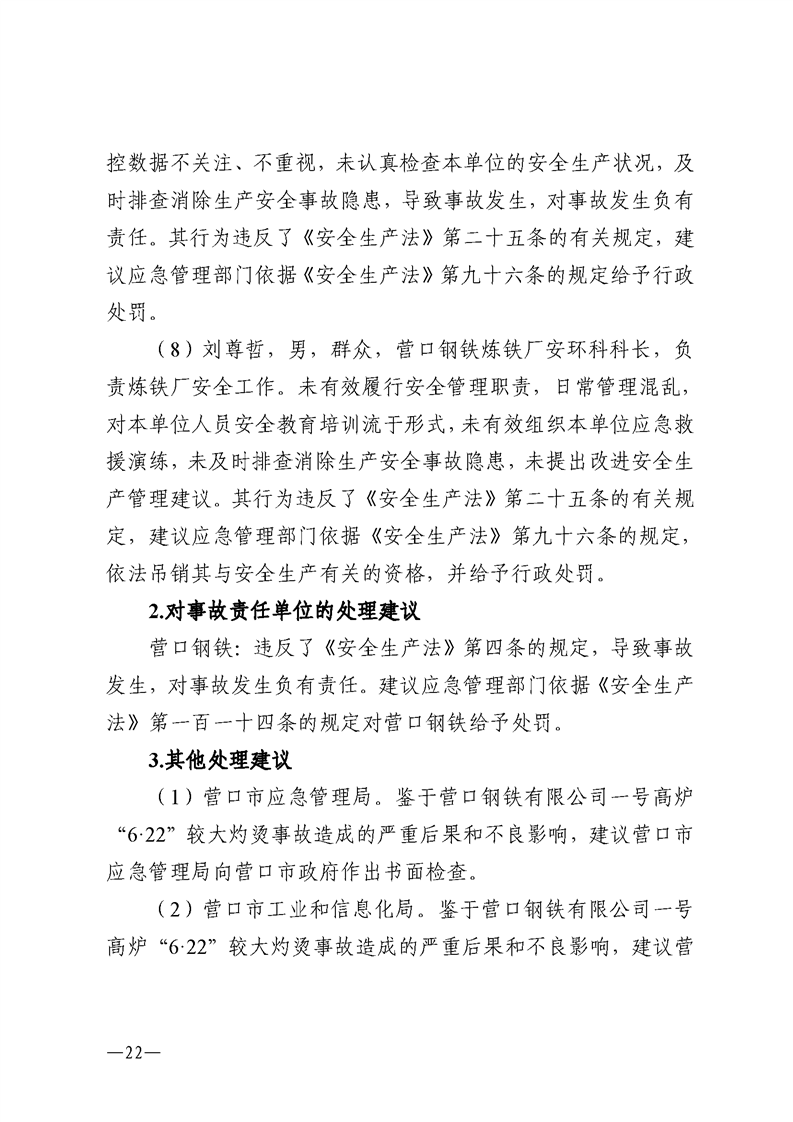 控数据不关注、不重视，未认真检查本单位的安全生产状况，及时排查消除生产安全事故隐患，导致事故发生，对事故发生负有责任。其行为违反了《安全生产法》第二十五条的有关规定，建议应急管理部门依据《安全生产法》第九十六条的规定给予行政处罚。

（8）刘尊哲，男，群众，营口钢铁炼铁厂安环科科长，负责炼铁厂安全工作。未有效履行安全管理职责，日常管理混乱，对本单位人员安全教育培训流于形式，未有效组织本单位应急救援演练，未及时排查消除生产安全事故隐患，未提出改进安全生产管理建议。其行为违反了《安全生产法》第二十五条的有关规定，建议应急管理部门依据《安全生产法》第九十六条的规定，依法吊销其与安全生产有关的资格，并给予行政处罚。

2.对事故责任单位的处理建议

营口钢铁：违反了《安全生产法》第四条的规定，导致事故发生，对事故发生负有责任。建议应急管理部门依据《安全生产法》第一百一十四条的规定对营口钢铁给予处罚。

3.其他处理建议

（1）营口市应急管理局。鉴于营口钢铁有限公司一号高炉“6·22”较大灼烫事故造成的严重后果和不良影响，建议营口市应急管理局向营口市政府作出书面检查。

（2）营口市工业和信息化局。鉴于营口钢铁有限公司一号高炉“6·22”较大灼烫事故造成的严重后果和不良影响，建议营

—22—